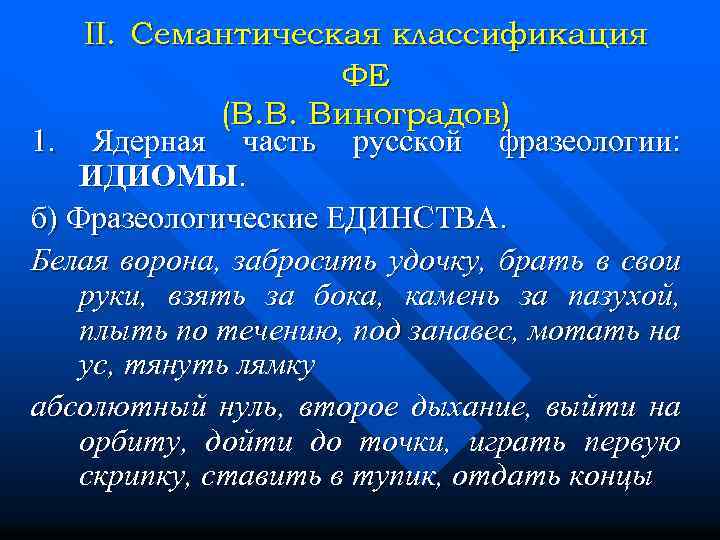 II. Семантическая классификация ФЕ
(В.В. Виноградов)

1. Ядерная часть русской фразеологии: ИДИОМЫ.

б) Фразеологические ЕДИНСТВА.

Белая ворона, забросить удочку, брать в свои руки, взять за бока, камень за пазухой, плыть по течению, под занавес, мотать на ус, тянуть лямку

абсолютный нуль, второе дыхание, выйти на орбиту, дойти до точки, играть первую скрипку, ставить в тупик, отдать концы